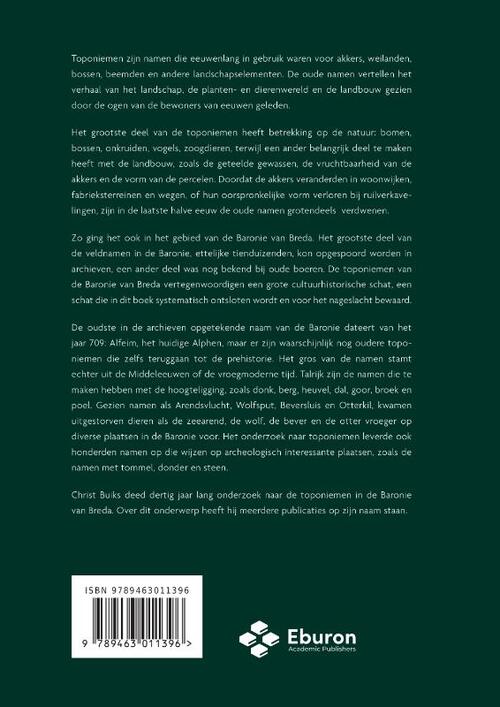 Toponiemen zijn namen die eeuwenlang in gebruik waren voor akkers, weilanden, bossen, beemden en andere landschapselementen. De oude namen vertellen het verhaal van het landschap, de planten- en dierenwereld en de landbouw gezien door de ogen van de bewoners van eeuwen geleden.

Het grootste deel van de toponiemen heeft betrekking op de natuur: bomen, bossen, onkruiden, vogels, zoogdieren, terwijl een ander belangrijk deel te maken heeft met de landbouw, zoals de geteelde gewassen, de vruchtbaarheid van de akkers en de vorm van de percelen. Doordat de akkers veranderden in woonwijken, fabrieksterreinen en wegen, of hun oorspronkelijke vorm verloren bij ruilverkavelingen, zijn in de laatste halve eeuw de oude namen grotendeels verdwenen.

Zo ging het ook in het gebied van de Baronie van Breda. Het grootste deel van de veldnamen in de Baronie, ettelijke tienduizenden, kon opgespoord worden in archieven, een ander deel was nog bekend bij oude boeren. De toponiemen van de Baronie van Breda vertegenwoordigen een grote cultuurhistorische schat, een schat die in dit boek systematisch ontsloten wordt en voor het nageslacht bewaard.

De oudste in de archieven opgetekende naam van de Baronie dateert van het jaar 709: Alfeim, het huidige Alphen, maar er zijn waarschijnlijk nog oudere toponiemen die zelfs teruggaan tot de prehistorie. Het gros van de namen stamt echter uit de Middeleeuwen of de vroegmoderne tijd. Talrijk zijn de namen die te maken hebben met de hoogteligging, zoals donk, berg, heuvel, dal, goor, broek en poel. Gezien namen als Arendsvlucht, Wolfsput, Beversluis en Otterkil, kwamen uitgestorven dieren als de zeearend, de wolf, de bever en de otter vroeger op diverse plaatsen in de Baronie voor. Het onderzoek naar toponiemen leverde ook honderden namen op die wijzen op archeologisch interessante plaatsen, zoals de namen met tommel, donder en steen.

Christ Buiks deed dertig jaar lang onderzoek naar de toponiemen in de Baronie van Breda. Over dit onderwerp heeft hij meerdere publicaties op zijn naam staan.

ISBN 9789463011396

9 789463 011396 >

Eburon
Academic Publishers